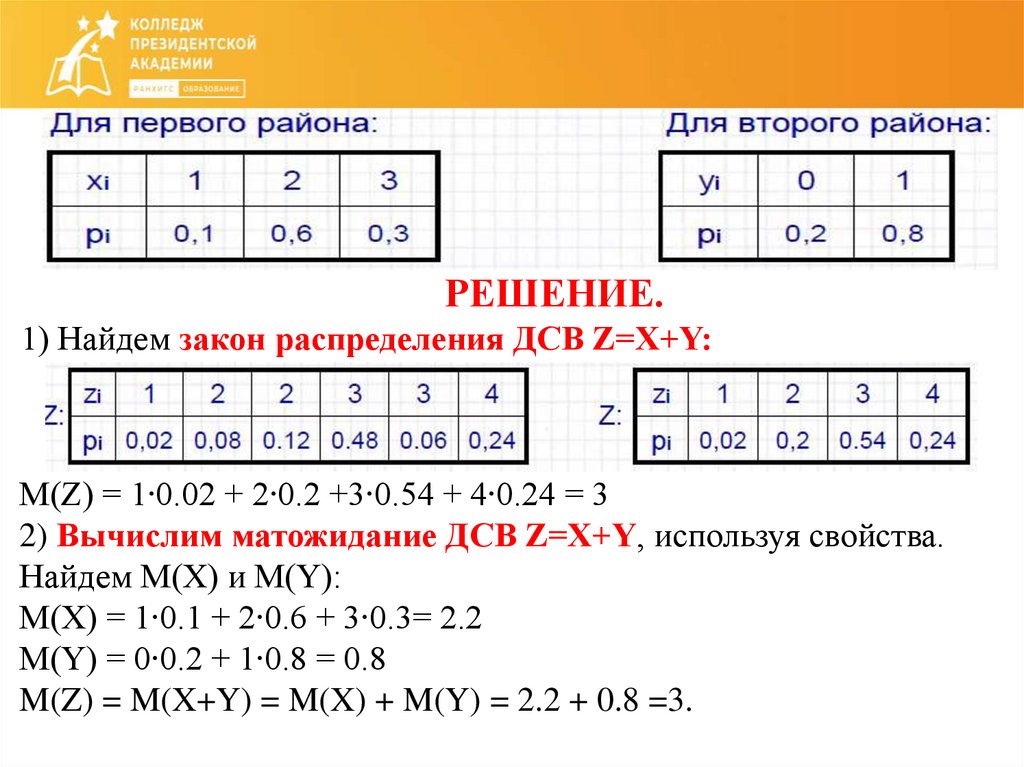 КОЛЛЕДЖ ПРЕЗИДЕНТСКОЙ АКАДЕМИИ
РАНХиГС ОБРАЗОВАНИЕ

Для первого района:

| $x_i$ | 1 | 2 | 3 |
|---|---|---|---|
| $p_i$ | 0,1 | 0,6 | 0,3 |

Для второго района:

| $y_i$ | 0 | 1 |
|---|---|---|
| $p_i$ | 0,2 | 0,8 |

РЕШЕНИЕ.

1) Найдем закон распределения ДСВ Z=X+Y:

Z:

| $z_i$ | 1 | 2 | 2 | 3 | 3 | 4 |
|---|---|---|---|---|---|---|
| $p_i$ | 0,02 | 0,08 | 0.12 | 0.48 | 0.06 | 0,24 |

Z:

| $z_i$ | 1 | 2 | 3 | 4 |
|---|---|---|---|---|
| $p_i$ | 0,02 | 0,2 | 0.54 | 0,24 |

M(Z) = 1·0.02 + 2·0.2 +3·0.54 + 4·0.24 = 3

2) Вычислим матожидание ДСВ Z=X+Y, используя свойства.

Найдем M(X) и M(Y):

M(X) = 1·0.1 + 2·0.6 + 3·0.3= 2.2

M(Y) = 0·0.2 + 1·0.8 = 0.8

M(Z) = M(X+Y) = M(X) + M(Y) = 2.2 + 0.8 =3.